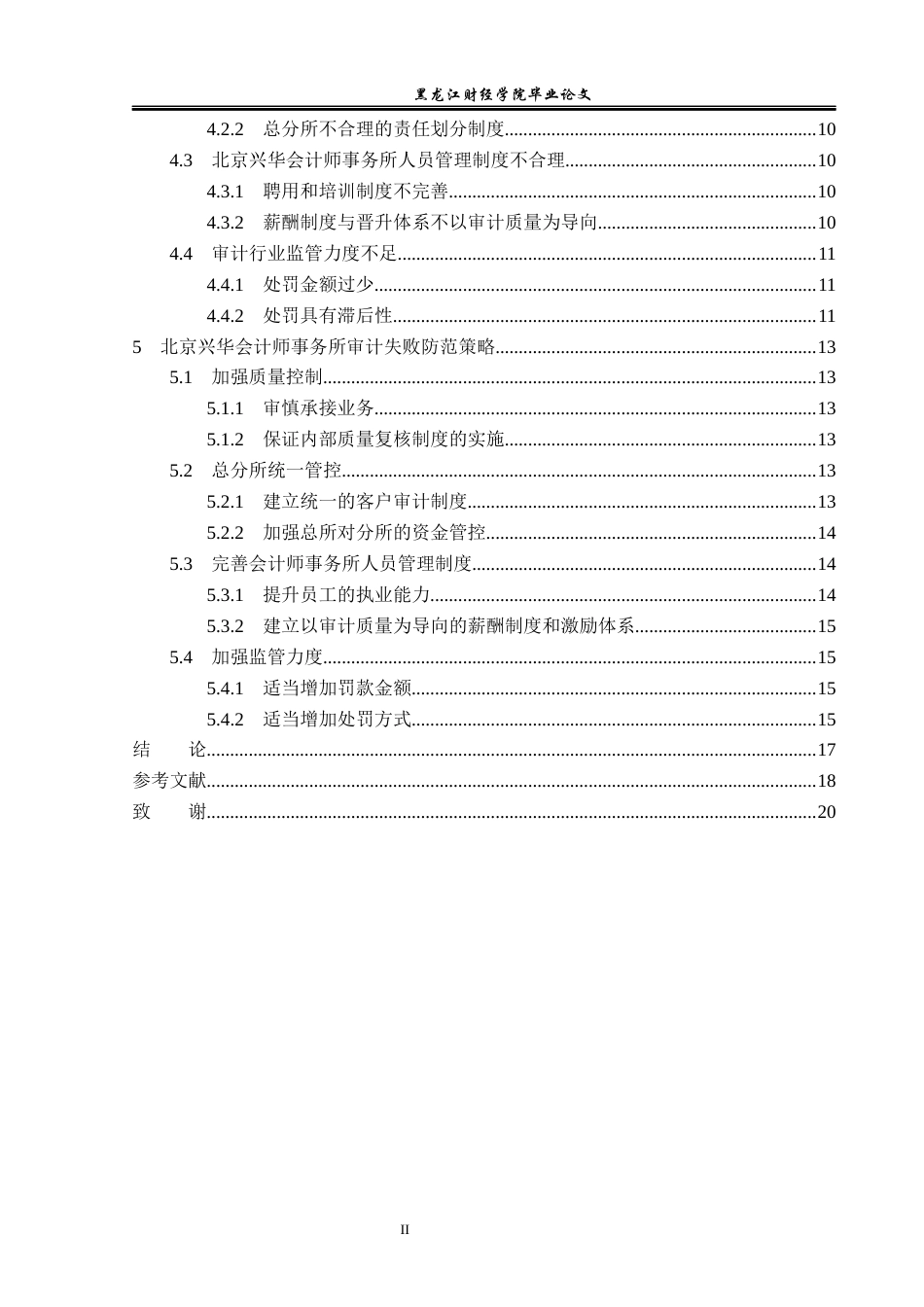 黑龙江财经学院毕业论文

4.2.2 总分所不合理的责任划分制度 10

4.3 北京兴华会计师事务所人员管理制度不合理 10

4.3.1 聘用和培训制度不完善 10

4.3.2 薪酬制度与晋升体系不以审计质量为导向 10

4.4 审计行业监管力度不足 11

4.4.1 处罚金额过少 11

4.4.2 处罚具有滞后性 11

5 北京兴华会计师事务所审计失败防范策略 13

5.1 加强质量控制 13

5.1.1 审慎承接业务 13

5.1.2 保证内部质量复核制度的实施 13

5.2 总分所统一管控 13

5.2.1 建立统一的客户审计制度 13

5.2.2 加强总所对分所的资金管控 14

5.3 完善会计师事务所人员管理制度 14

5.3.1 提升员工的执业能力 14

5.3.2 建立以审计质量为导向的薪酬制度和激励体系 15

5.4 加强监管力度 15

5.4.1 适当增加罚款金额 15

5.4.2 适当增加处罚方式 15

结 论 17

参考文献 18

致 谢 20

II